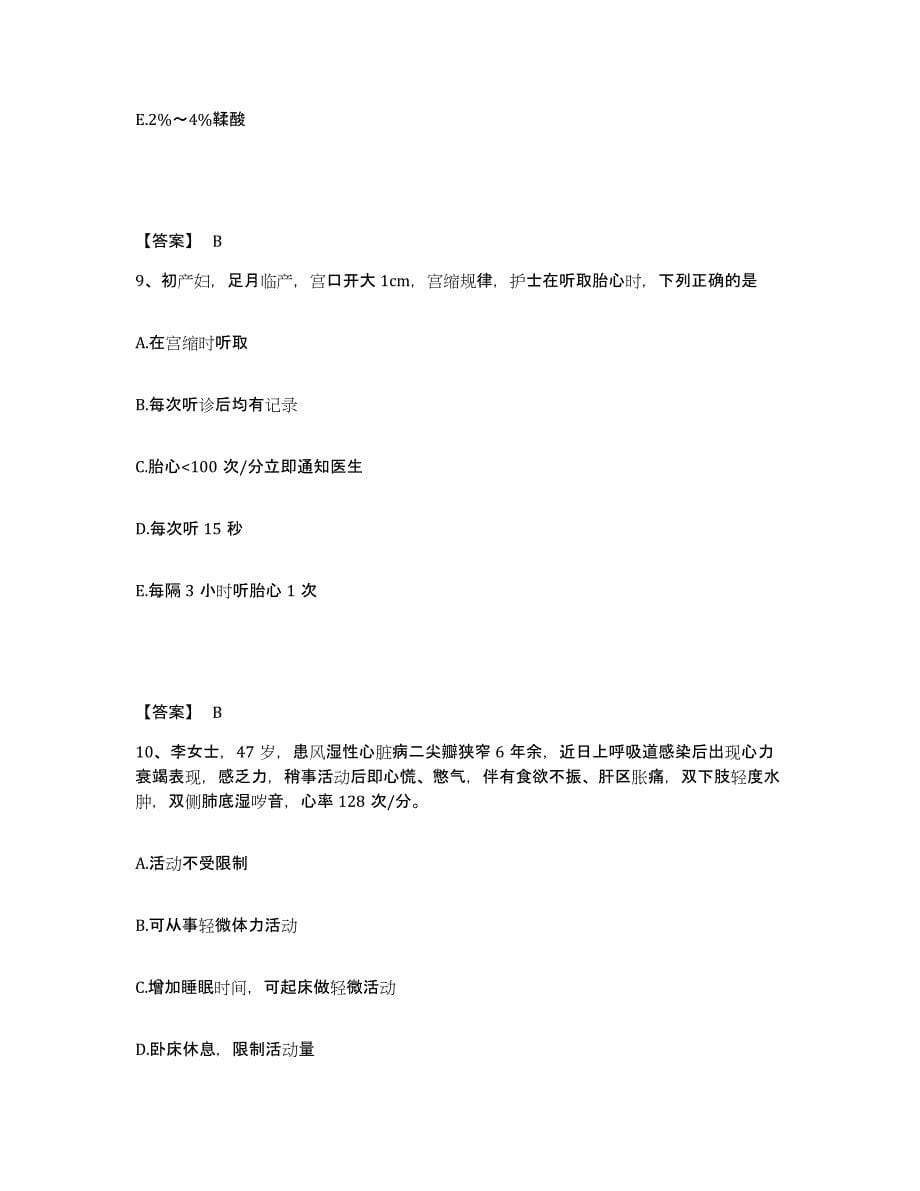 E.2%～4%鞣酸

【答案】 B

9、初产妇，足月临产，宫口开大 1cm，宫缩规律，护士在听取胎心时，下列正确的是

A.在宫缩时听取

B.每次听诊后均有记录

C.胎心<100 次/分立即通知医生

D.每次听 15 秒

E.每隔 3 小时听胎心 1 次

【答案】 B

10、李女士，47 岁，患风湿性心脏病二尖瓣狭窄 6 年余，近日上呼吸道感染后出现心力衰竭表现，感乏力，稍事活动后即心慌、憋气，伴有食欲不振、肝区胀痛，双下肢轻度水肿，双侧肺底湿啰音，心率 128 次/分。

A.活动不受限制

B.可从事轻微体力活动

C.增加睡眠时间，可起床做轻微活动

D.卧床休息，限制活动量